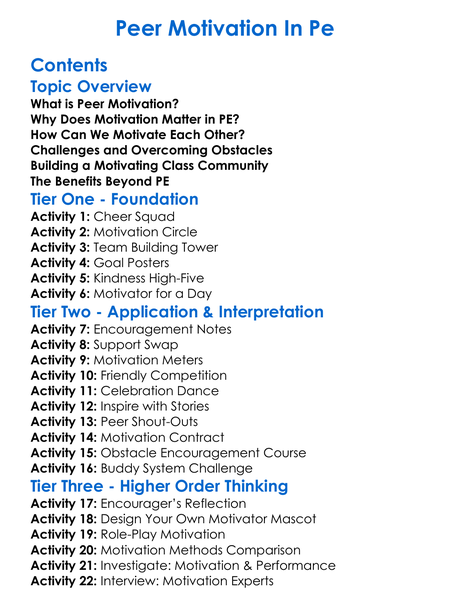 Peer Motivation In Pe

Contents

Topic Overview
What is Peer Motivation?
Why Does Motivation Matter in PE?
How Can We Motivate Each Other?
Challenges and Overcoming Obstacles
Building a Motivating Class Community
The Benefits Beyond PE

Tier One - Foundation
Activity 1: Cheer Squad
Activity 2: Motivation Circle
Activity 3: Team Building Tower
Activity 4: Goal Posters
Activity 5: Kindness High-Five
Activity 6: Motivator for a Day

Tier Two - Application & Interpretation
Activity 7: Encouragement Notes
Activity 8: Support Swap
Activity 9: Motivation Meters
Activity 10: Friendly Competition
Activity 11: Celebration Dance
Activity 12: Inspire with Stories
Activity 13: Peer Shout-Outs
Activity 14: Motivation Contract
Activity 15: Obstacle Encouragement Course
Activity 16: Buddy System Challenge

Tier Three - Higher Order Thinking
Activity 17: Encourager's Reflection
Activity 18: Design Your Own Motivator Mascot
Activity 19: Role-Play Motivation
Activity 20: Motivation Methods Comparison
Activity 21: Investigate: Motivation & Performance
Activity 22: Interview: Motivation Experts